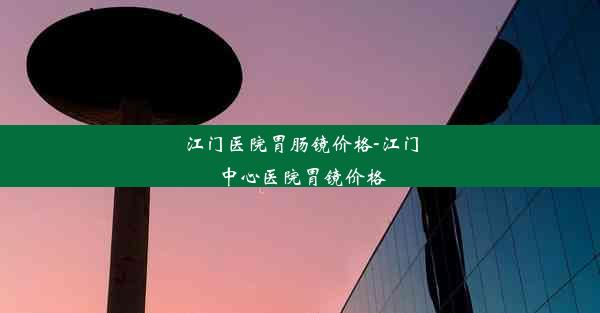 江门医院胃肠镜价格-江门中心医院胃镜价格